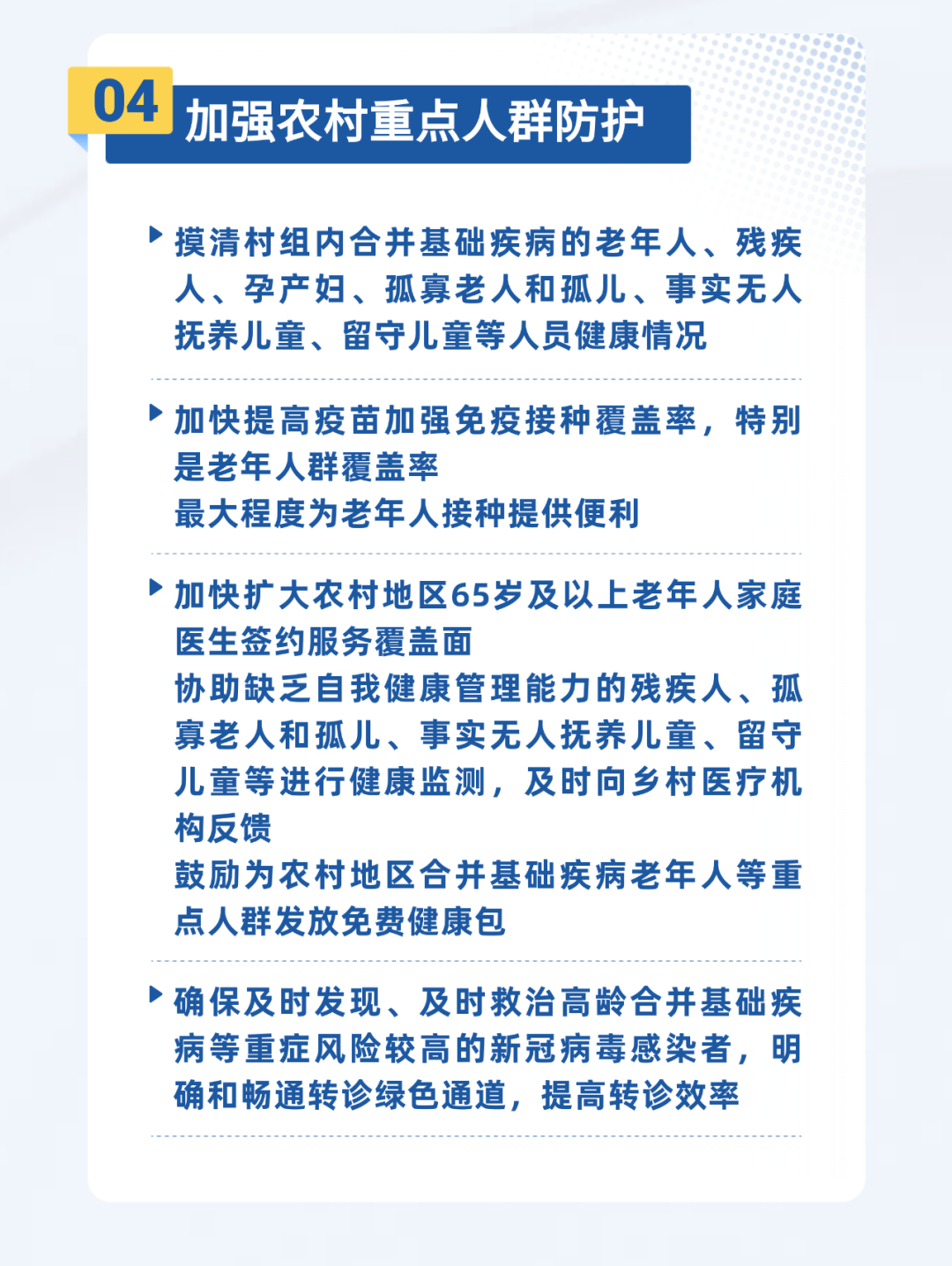 04

加强农村重点人群防护

摸清村组内合并基础疾病的老年人、残疾人、孕产妇、孤寡老人和孤儿、事实无人抚养儿童、留守儿童等人员健康情况

加快提高疫苗加强免疫接种覆盖率，特别是老年人群覆盖率
最大程度为老年人接种提供便利

加快扩大农村地区65岁及以上老年人家庭医生签约服务覆盖面
协助缺乏自我健康管理能力的残疾人、孤寡老人和孤儿、事实无人抚养儿童、留守儿童等进行健康监测，及时向乡村医疗机构反馈
鼓励为农村地区合并基础疾病老年人等重点人群发放免费健康包

确保及时发现、及时救治高龄合并基础疾病等重症风险较高的新冠病毒感染者，明确和畅通转诊绿色通道，提高转诊效率